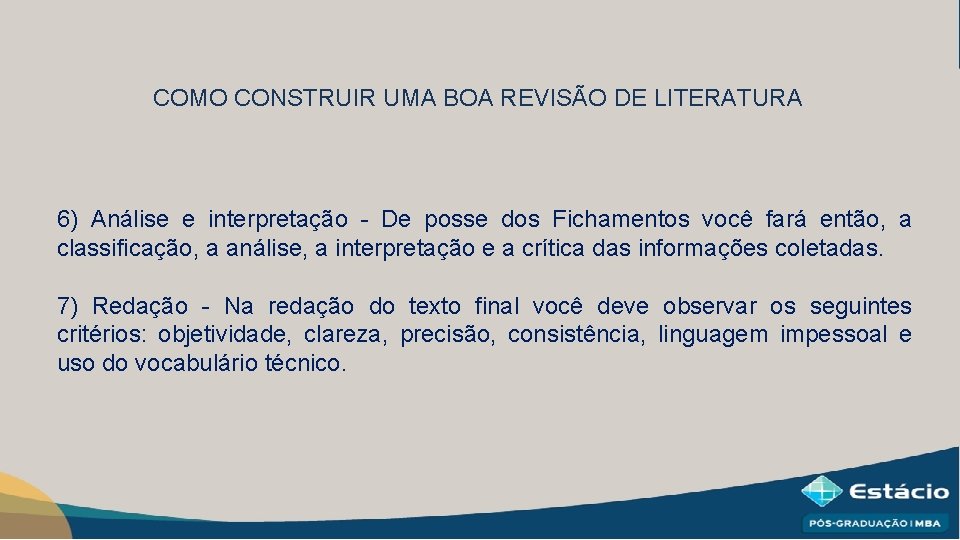 COMO CONSTRUIR UMA BOA REVISÃO DE LITERATURA

6) Análise e interpretação - De posse dos Fichamentos você fará então, a classificação, a análise, a interpretação e a crítica das informações coletadas.

7) Redação - Na redação do texto final você deve observar os seguintes critérios: objetividade, clareza, precisão, consistência, linguagem impessoal e uso do vocabulário técnico.

Estácio
PÓS-GRADUAÇÃO | MBA